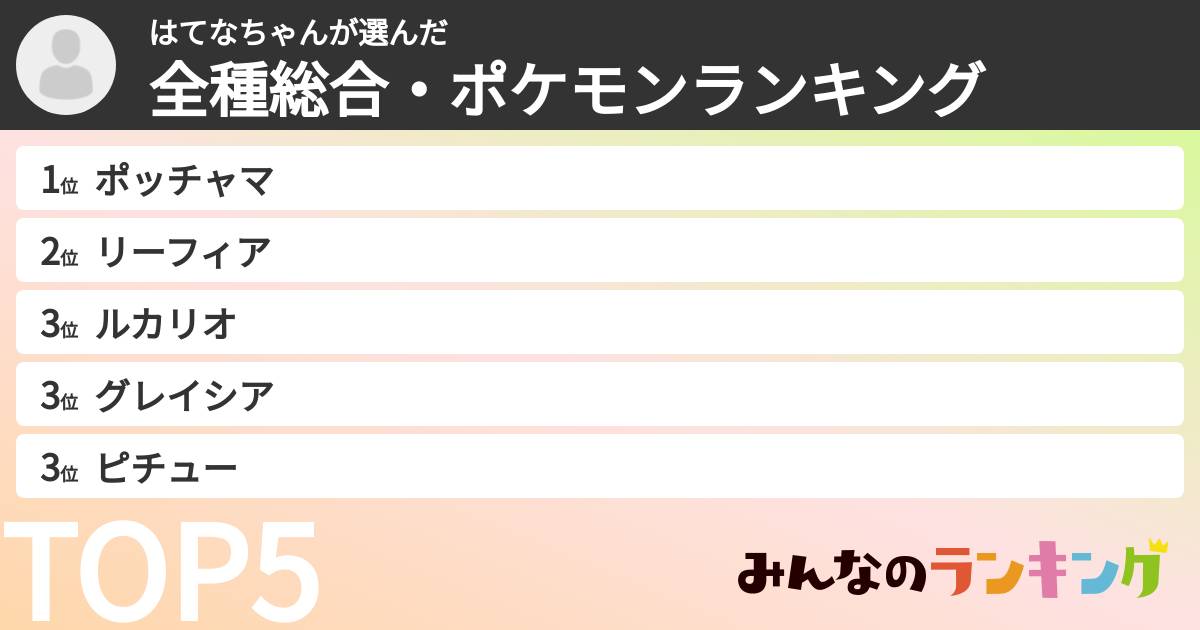 はてなちゃんが選んだ
全種総合・ポケモンランキング

1位 ポッチャマ

2位 リーフィア

3位 ルカリオ

3位 グレイシア

3位 ピチュー

TOP5

みんなのランキング